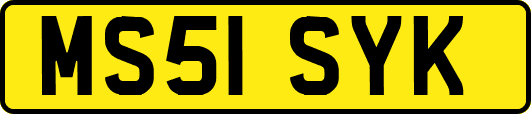 MS51 SYK